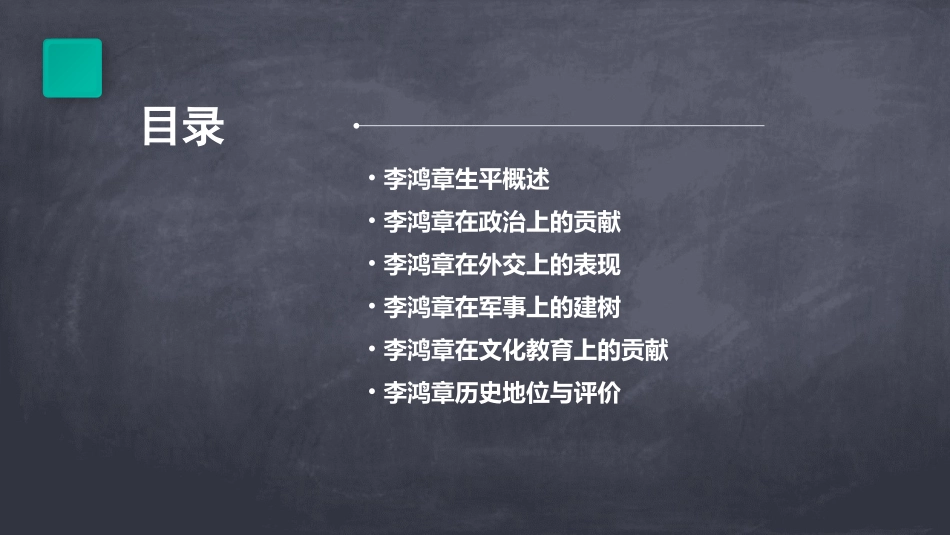 目录

• 李鸿章生平概述
• 李鸿章在政治上的贡献
• 李鸿章在外交上的表现
• 李鸿章在军事上的建树
• 李鸿章在文化教育上的贡献
• 李鸿章历史地位与评价